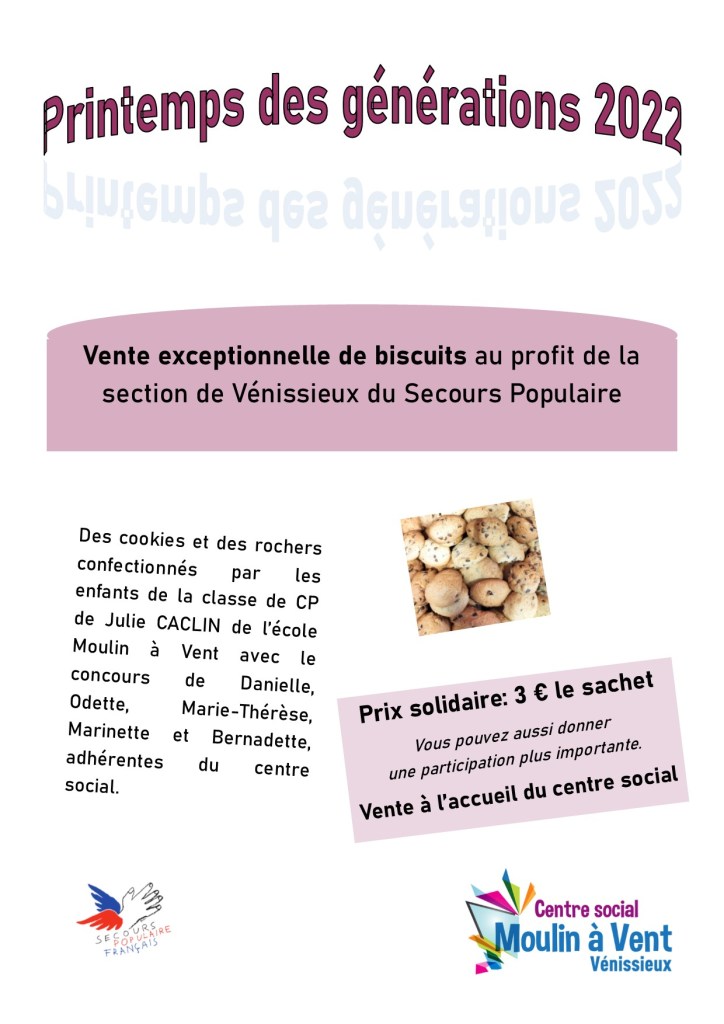 Printemps des générations 2022

Vente exceptionnelle de biscuits au profit de la section de Vénissieux du Secours Populaire

Des cookies et des rochers confectionnés par les enfants de la classe de CP de Julie CACLIN de l'école Moulin à Vent avec le concours de Danielle, Odette, Marie-Thérèse, Marinette et Bernadette, adhérentes du centre social.

Prix solidaire: 3 € le sachet

Vous pouvez aussi donner une participation plus importante.

Vente à l'accueil du centre social

SECOURS POPULAIRE FRANÇAIS

Centre social
Moulin à Vent
Vénissieux